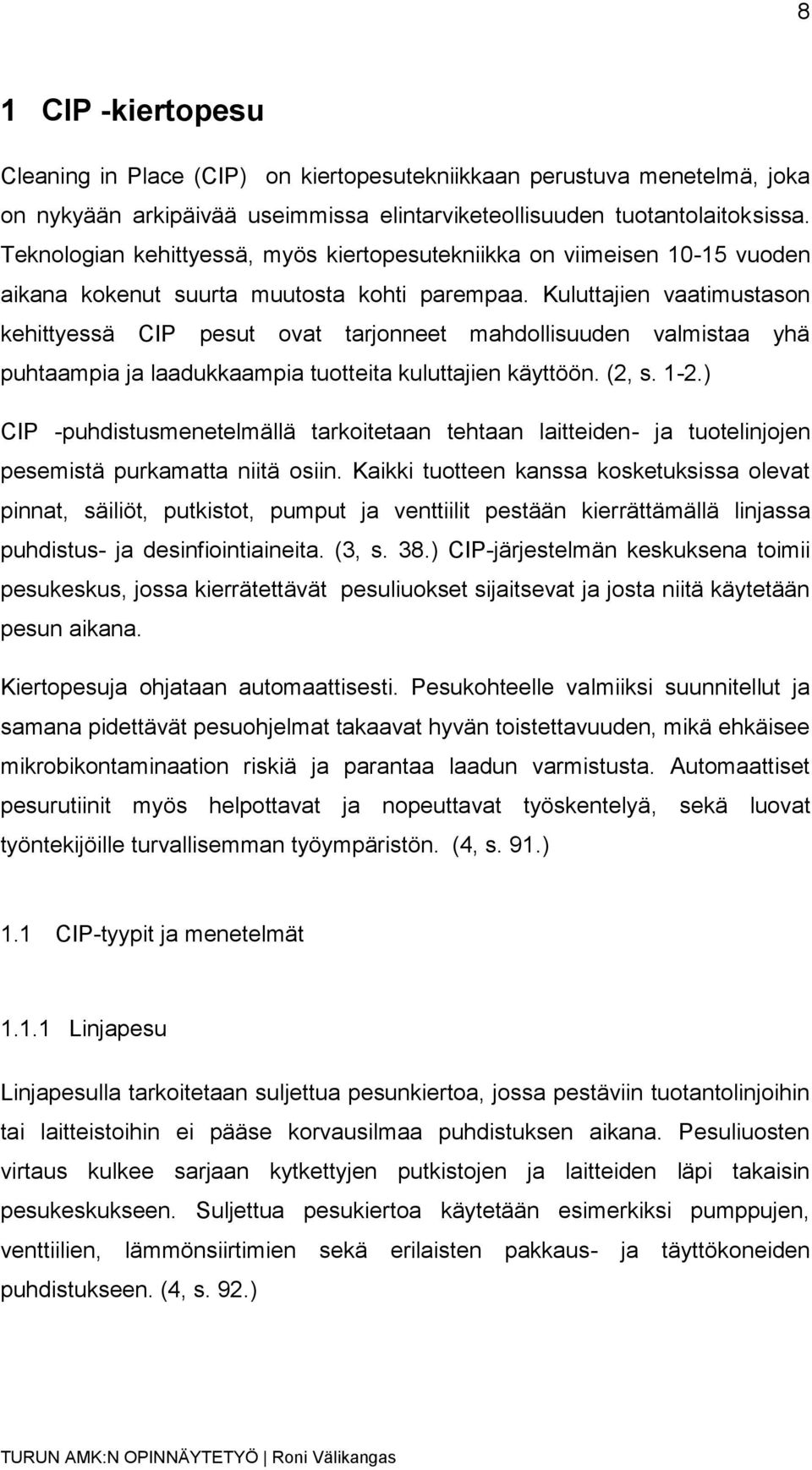 8

1 CIP -kiertopesu

Cleaning in Place (CIP) on kiertopesutekniikkaan perustuva menetelmä, joka on nykyään arkipäivää useimmissa elintarviketeollisuuden tuotantolaitoksissa. Teknologian kehittyessä, myös kiertopesutekniikka on viimeisen 10-15 vuoden aikana kokenut suurta muutosta kohti parempaa. Kuluttajien vaatimustason kehittyessä CIP pesut ovat tarjonneet mahdollisuuden valmistaa yhä puhtaampia ja laadukkaampia tuotteita kuluttajien käyttöön. (2, s. 1-2.)

CIP -puhdistusmenetelmällä tarkoitetaan tehtaan laitteiden- ja tuotelinjojen pesemistä purkamatta niitä osiin. Kaikki tuotteen kanssa kosketuksissa olevat pinnat, säiliöt, putkistot, pumput ja venttiilit pestään kierrättämällä linjassa puhdistus- ja desinfiointiaineita. (3, s. 38.) CIP-järjestelmän keskuksena toimii pesukeskus, jossa kierrätettävät pesuliuokset sijaitsevat ja josta niitä käytetään pesun aikana.

Kiertopesuja ohjataan automaattisesti. Pesukohteelle valmiiksi suunnitellut ja samana pidettävät pesuohjelmat takaavat hyvän toistettavuuden, mikä ehkäisee mikrobikontaminaation riskiä ja parantaa laadun varmistusta. Automaattiset pesurutiinit myös helpottavat ja nopeuttavat työskentelyä, sekä luovat työntekijöille turvallisemman työympäristön. (4, s. 91.)

1.1 CIP-tyypit ja menetelmät

1.1.1 Linjapesu

Linjapesulla tarkoitetaan suljettua pesunkiertoa, jossa pestäviin tuotantolinjoihin tai laitteistoihin ei pääse korvausilmaa puhdistuksen aikana. Pesuliuosten virtaus kulkee sarjaan kytkettyjen putkistojen ja laitteiden läpi takaisin pesukeskukseen. Suljettua pesukiertoa käytetään esimerkiksi pumppujen, venttiilien, lämmönsiirtimien sekä erilaisten pakkaus- ja täyttökoneiden puhdistukseen. (4, s. 92.)

TURUN AMK:N OPINNÄYTETYÖ | Roni Välikangas